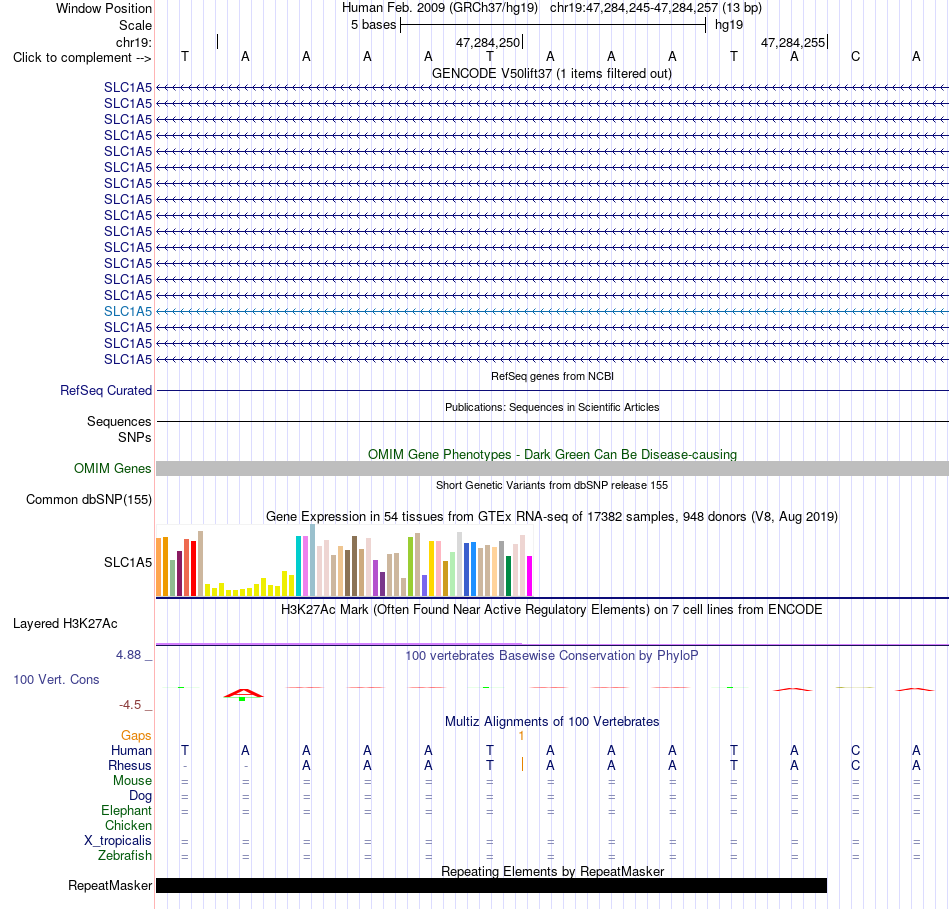 Window Position Human Feb. 2009 (GRCh37/hg19) chr19:47,284,245-47,284,257 (13 bp)
Scale 5 bases hg19
chr19: 47,284,250 47,284,255
Click to complement --> T A A A A T A A A T A C A
GENCODE V50lift37 (1 items filtered out)
SLC1A5
SLC1A5
SLC1A5
SLC1A5
SLC1A5
SLC1A5
SLC1A5
SLC1A5
SLC1A5
SLC1A5
SLC1A5
SLC1A5
SLC1A5
SLC1A5
SLC1A5
SLC1A5
SLC1A5
SLC1A5
RefSeq genes from NCBI
RefSeq Curated
Publications: Sequences in Scientific Articles
Sequences
SNPs
OMIM Gene Phenotypes - Dark Green Can Be Disease-causing
OMIM Genes
Short Genetic Variants from dbSNP release 155
Common dbSNP(155)
Gene Expression in 54 tissues from GTEx RNA-seq of 17382 samples, 948 donors (V8, Aug 2019)
SLC1A5
H3K27Ac Mark (Often Found Near Active Regulatory Elements) on 7 cell lines from ENCODE
Layered H3K27Ac
4.88 _
100 vertebrates Basewise Conservation by PhyloP
100 Vert. Cons
-4.5 _
Multiz Alignments of 100 Vertebrates
Gaps 1
Human T A A A A T A A A T A C A
Rhesus - - A A A T A A A T A C A
Mouse = = = = = = = = = = = = =
Dog = = = = = = = = = = = = =
Elephant = = = = = = = = = = = = =
Chicken
X_tropicalis = = = = = = = = = = = = =
Zebrafish = = = = = = = = = = = = =
Repeating Elements by RepeatMasker
RepeatMasker